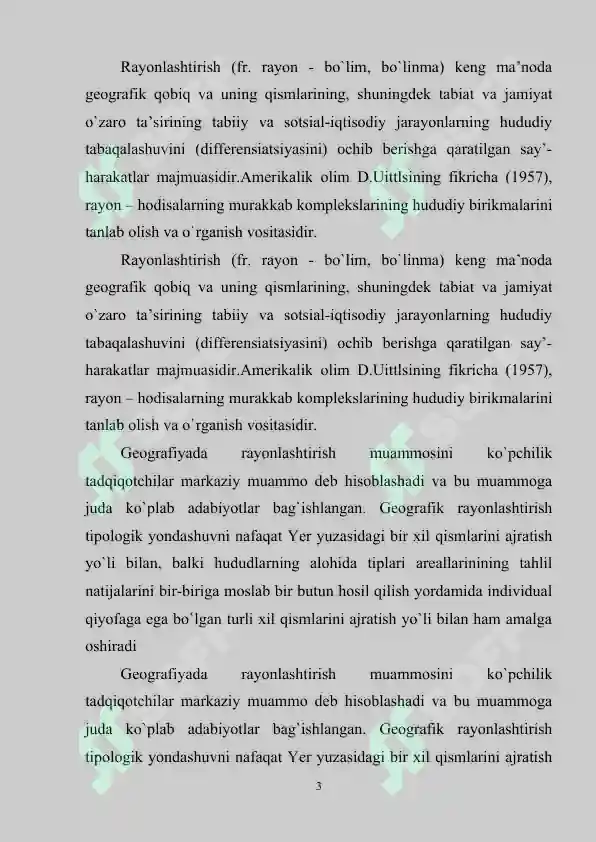 Rayonlashtirish (fr. rayon - bo`lim, bo`linma) keng ma'noda geografik qobiq va uning qismlarining, shuningdek tabiat va jamiyat o'zaro ta'sirining tabiiy va sotsial-iqtisodiy jarayonlarning hududiy tabaqalashuvini (differensiatsiyasini) ochib berishga qaratilgan say'-harakatlar majmuasidir.Amerikalik olim D.Uittlsining fikricha (1957), rayon – hodisalarning murakkab komplekslarining hududiy birikmalarini tanlab olish va o`rganish vositasidir.

Rayonlashtirish (fr. rayon - bo`lim, bo`linma) keng ma'noda geografik qobiq va uning qismlarining, shuningdek tabiat va jamiyat o'zaro ta'sirining tabiiy va sotsial-iqtisodiy jarayonlarning hududiy tabaqalashuvini (differensiatsiyasini) ochib berishga qaratilgan say'-harakatlar majmuasidir.Amerikalik olim D.Uittlsining fikricha (1957), rayon – hodisalarning murakkab komplekslarining hududiy birikmalarini tanlab olish va o`rganish vositasidir.

Geografiyada rayonlashtirish muammosini ko`pchilik tadqiqotchilar markaziy muammo deb hisoblashadi va bu muammoga juda ko`plab adabiyotlar bag`ishlangan. Geografik rayonlashtirish tipologik yondashuvni nafaqat Yer yuzasidagi bir xil qismlarini ajratish yo`li bilan, balki hududlarning alohida tiplari areallarinining tahlil natijalarini bir-biriga moslab bir butun hosil qilish yordamida individual qiyofaga ega bo'lgan turli xil qismlarini ajratish yo`li bilan ham amalga oshiradi

Geografiyada rayonlashtirish muammosini ko`pchilik tadqiqotchilar markaziy muammo deb hisoblashadi va bu muammoga juda ko`plab adabiyotlar bag`ishlangan. Geografik rayonlashtirish tipologik yondashuvni nafaqat Yer yuzasidagi bir xil qismlarini ajratish

3